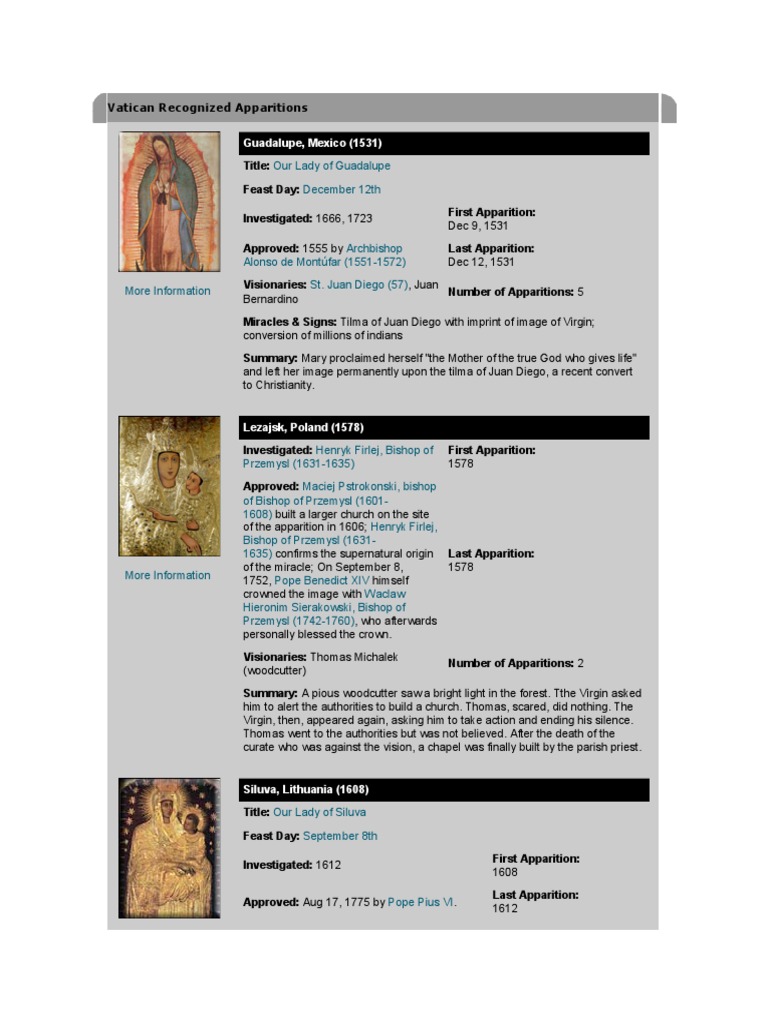 Vatican Recognized Apparitions

More Information

Guadalupe, Mexico (1531)

Title: Our Lady of Guadalupe

Feast Day: December 12th

Investigated: 1666, 1723

First Apparition: Dec 9, 1531

Approved: 1555 by Archbishop Alonso de Montúfar (1551-1572)

Last Apparition: Dec 12, 1531

Visionaries: St. Juan Diego (57), Juan Bernardino

Number of Apparitions: 5

Miracles & Signs: Tilma of Juan Diego with imprint of image of Virgin; conversion of millions of indians

Summary: Mary proclaimed herself "the Mother of the true God who gives life" and left her image permanently upon the tilma of Juan Diego, a recent convert to Christianity.

More Information

Lezajsk, Poland (1578)

Investigated: Henryk Firlej, Bishop of Przemysl (1631-1635)

First Apparition: 1578

Approved: Maciej Pstrokonski, bishop of Bishop of Przemysl (1601-1608) built a larger church on the site of the apparition in 1606; Henryk Firlej, Bishop of Przemysl (1631-1635) confirms the supernatural origin of the miracle; On September 8, 1752, Pope Benedict XIV himself crowned the image with Waclaw Hieronim Sierakowski, Bishop of Przemysl (1742-1760), who afterwards personally blessed the crown.

Last Apparition: 1578

Visionaries: Thomas Michalek (woodcutter)

Number of Apparitions: 2

Summary: A pious woodcutter saw a bright light in the forest. Tthe Virgin asked him to alert the authorities to build a church. Thomas, scared, did nothing. The Virgin, then, appeared again, asking him to take action and ending his silence. Thomas went to the authorities but was not believed. After the death of the curate who was against the vision, a chapel was finally built by the parish priest.

Siluva, Lithuania (1608)

Title: Our Lady of Siluva

Feast Day: September 8th

Investigated: 1612

First Apparition: 1608

Approved: Aug 17, 1775 by Pope Pius VI.

Last Apparition: 1612